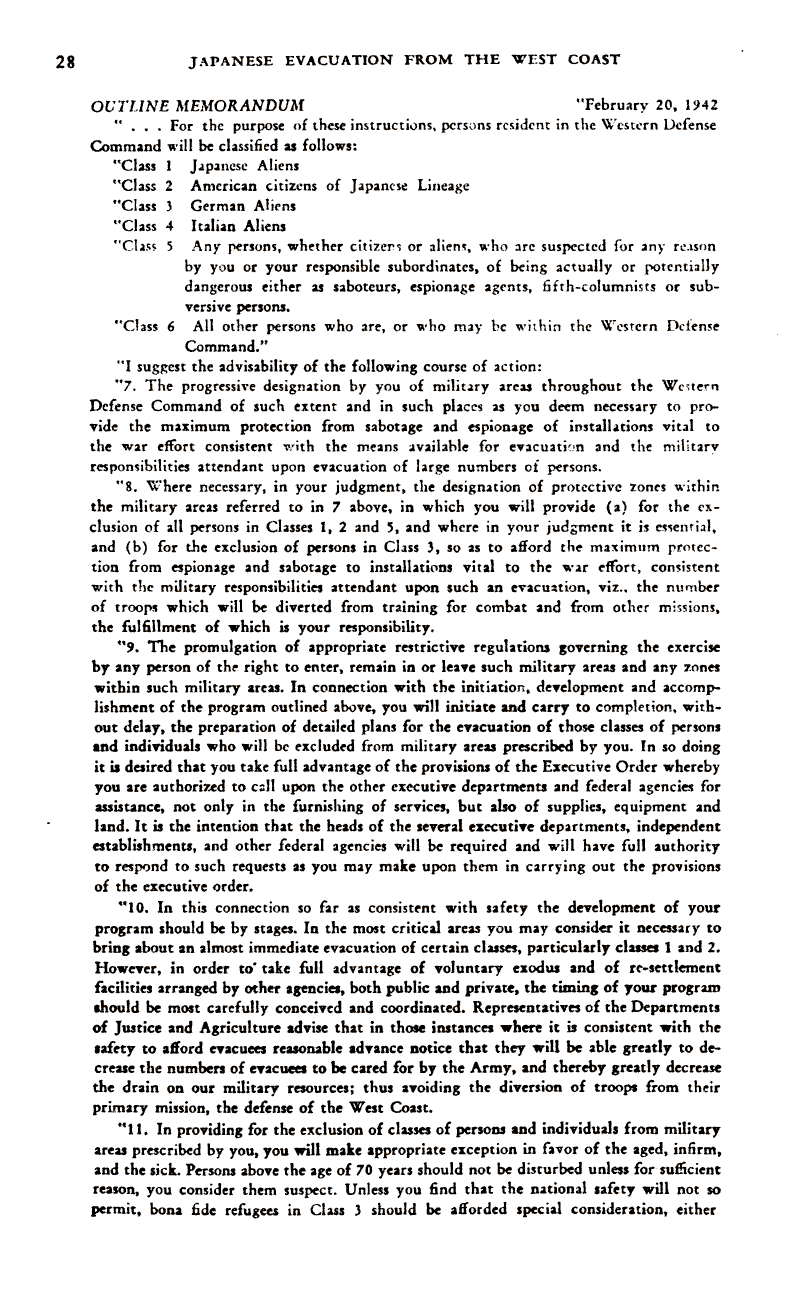 28 JAPANESE EVACUATION FROM THE WEST COAST

OUTLINE MEMORANDUM "February 20, 1942

" . . . For the purpose of these instructions, persons resident in the Western Defense Command will be classified as follows:

"Class 1 Japanese Aliens

"Class 2 American citizens of Japanese Lineage

"Class 3 German Aliens

"Class 4 Italian Aliens

"Class 5 Any persons, whether citizens or aliens, who are suspected for any reason by you or your responsible subordinates, of being actually or potentially dangerous either as saboteurs, espionage agents, fifth-columnists or subversive persons.

"Class 6 All other persons who are, or who may be within the Western Defense Command."

"I suggest the advisability of the following course of action:

"7. The progressive designation by you of military areas throughout the Western Defense Command of such extent and in such places as you deem necessary to provide the maximum protection from sabotage and espionage of installations vital to the war effort consistent with the means available for evacuation and the military responsibilities attendant upon evacuation of large numbers of persons.

"8. Where necessary, in your judgment, the designation of protective zones within the military areas referred to in 7 above, in which you will provide (a) for the exclusion of all persons in Classes 1, 2 and 5, and where in your judgment it is essential, and (b) for the exclusion of persons in Class 3, so as to afford the maximum protection from espionage and sabotage to installations vital to the war effort, consistent with the military responsibilities attendant upon such an evacuation, viz., the number of troops which will be diverted from training for combat and from other missions, the fulfillment of which is your responsibility.

"9. The promulgation of appropriate restrictive regulations governing the exercise by any person of the right to enter, remain in or leave such military areas and any zones within such military areas. In connection with the initiation, development and accomplishment of the program outlined above, you will initiate and carry to completion, without delay, the preparation of detailed plans for the evacuation of those classes of persons and individuals who will be excluded from military areas prescribed by you. In so doing it is desired that you take full advantage of the provisions of the Executive Order whereby you are authorized to call upon the other executive departments and federal agencies for assistance, not only in the furnishing of services, but also of supplies, equipment and land. It is the intention that the heads of the several executive departments, independent establishments, and other federal agencies will be required and will have full authority to respond to such requests as you may make upon them in carrying out the provisions of the executive order.

"10. In this connection so far as consistent with safety the development of your program should be by stages. In the most critical areas you may consider it necessary to bring about an almost immediate evacuation of certain classes, particularly classes 1 and 2. However, in order to take full advantage of voluntary exodus and of re-settlement facilities arranged by other agencies, both public and private, the timing of your program should be most carefully conceived and coordinated. Representatives of the Departments of Justice and Agriculture advise that in those instances where it is consistent with the safety to afford evacuees reasonable advance notice that they will be able greatly to decrease the numbers of evacuees to be cared for by the Army, and thereby greatly decrease the drain on our military resources; thus avoiding the diversion of troops from their primary mission, the defense of the West Coast.

"11. In providing for the exclusion of classes of persons and individuals from military areas prescribed by you, you will make appropriate exception in favor of the aged, infirm, and the sick. Persons above the age of 70 years should not be disturbed unless for sufficient reason, you consider them suspect. Unless you find that the national safety will not so permit, bona fide refugees in Class 3 should be afforded special consideration, either